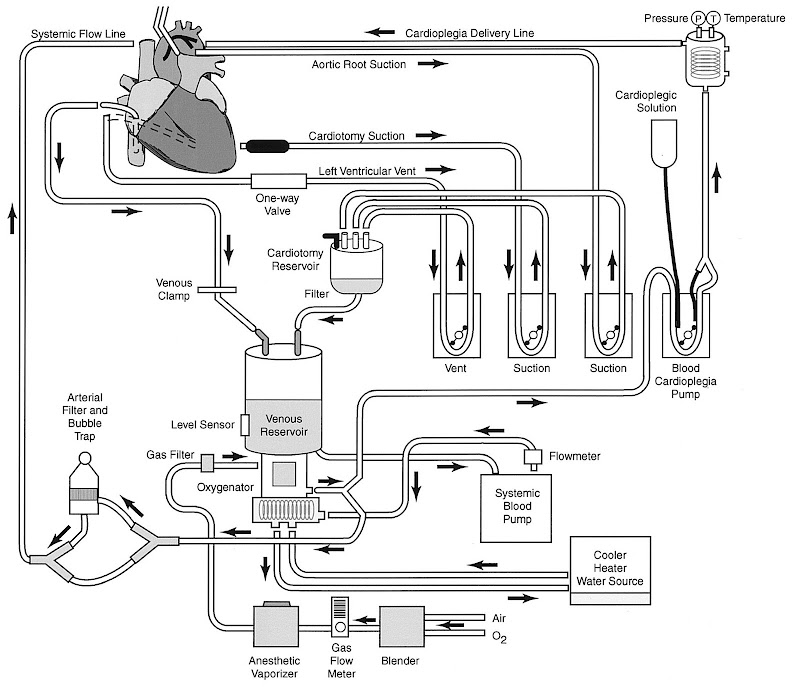 Systemic Flow Line
Cardioplegia Delivery Line
Pressure P T Temperature
Aortic Root Suction
Cardioplegic Solution
Cardiotomy Suction
Left Ventricular Vent
One-way Valve
Cardiotomy Reservoir
Venous Clamp
Filter
Vent
Suction
Suction
Blood Cardioplegia Pump
Arterial Filter and Bubble Trap
Level Sensor
Venous Reservoir
Gas Filter
Flowmeter
Oxygenator
Systemic Blood Pump
Cooler Heater Water Source
Air
$O_2$
Anesthetic Vaporizer
Gas Flow Meter
Blender